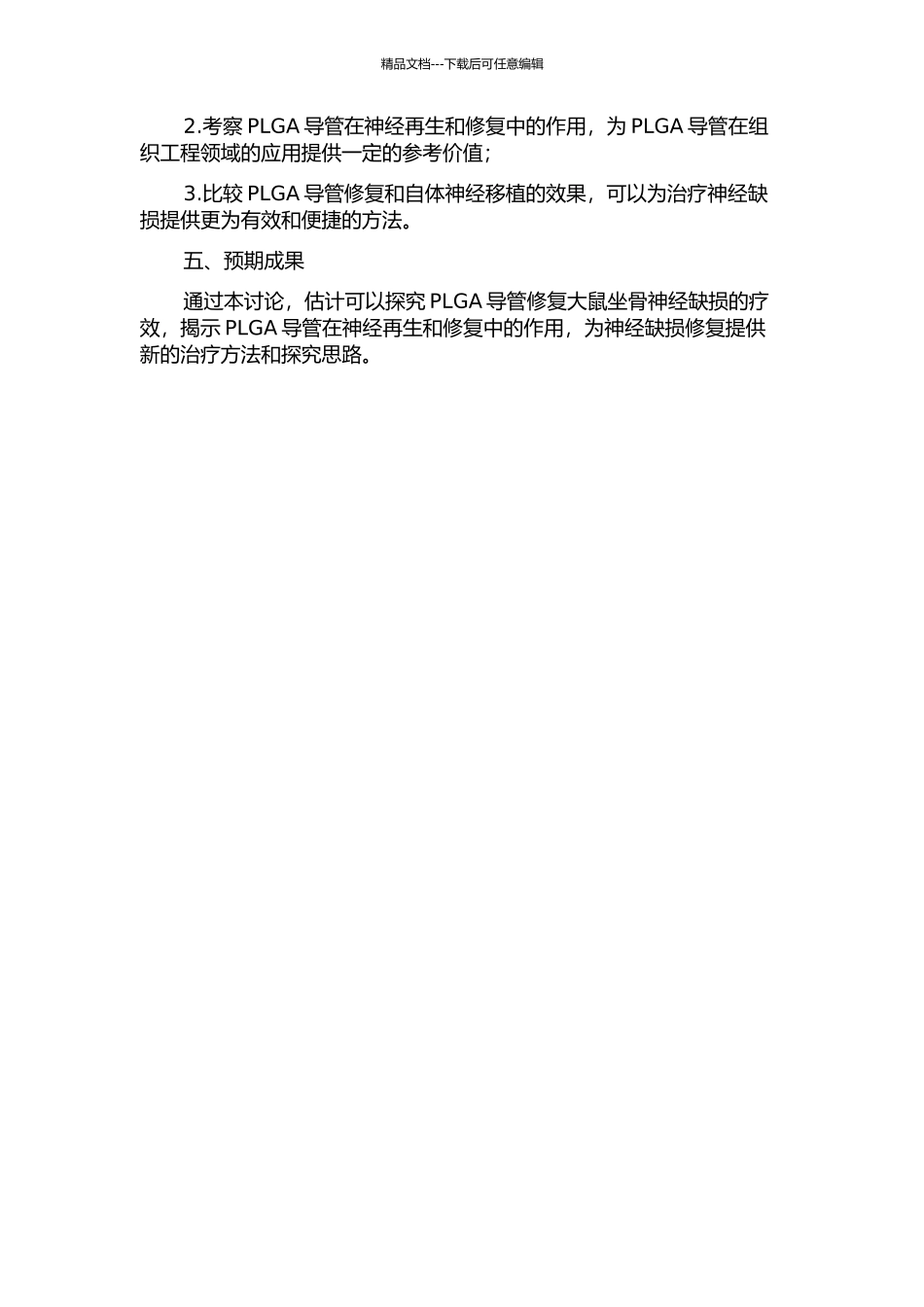 精品文档---下载后可任意编辑

2.考察 PLGA 导管在神经再生和修复中的作用，为 PLGA 导管在组织工程领域的应用提供一定的参考价值；

3.比较 PLGA 导管修复和自体神经移植的效果，可以为治疗神经缺损提供更为有效和便捷的方法。

五、预期成果

通过本讨论，估计可以探究 PLGA 导管修复大鼠坐骨神经缺损的疗效，揭示 PLGA 导管在神经再生和修复中的作用，为神经缺损修复提供新的治疗方法和探究思路。